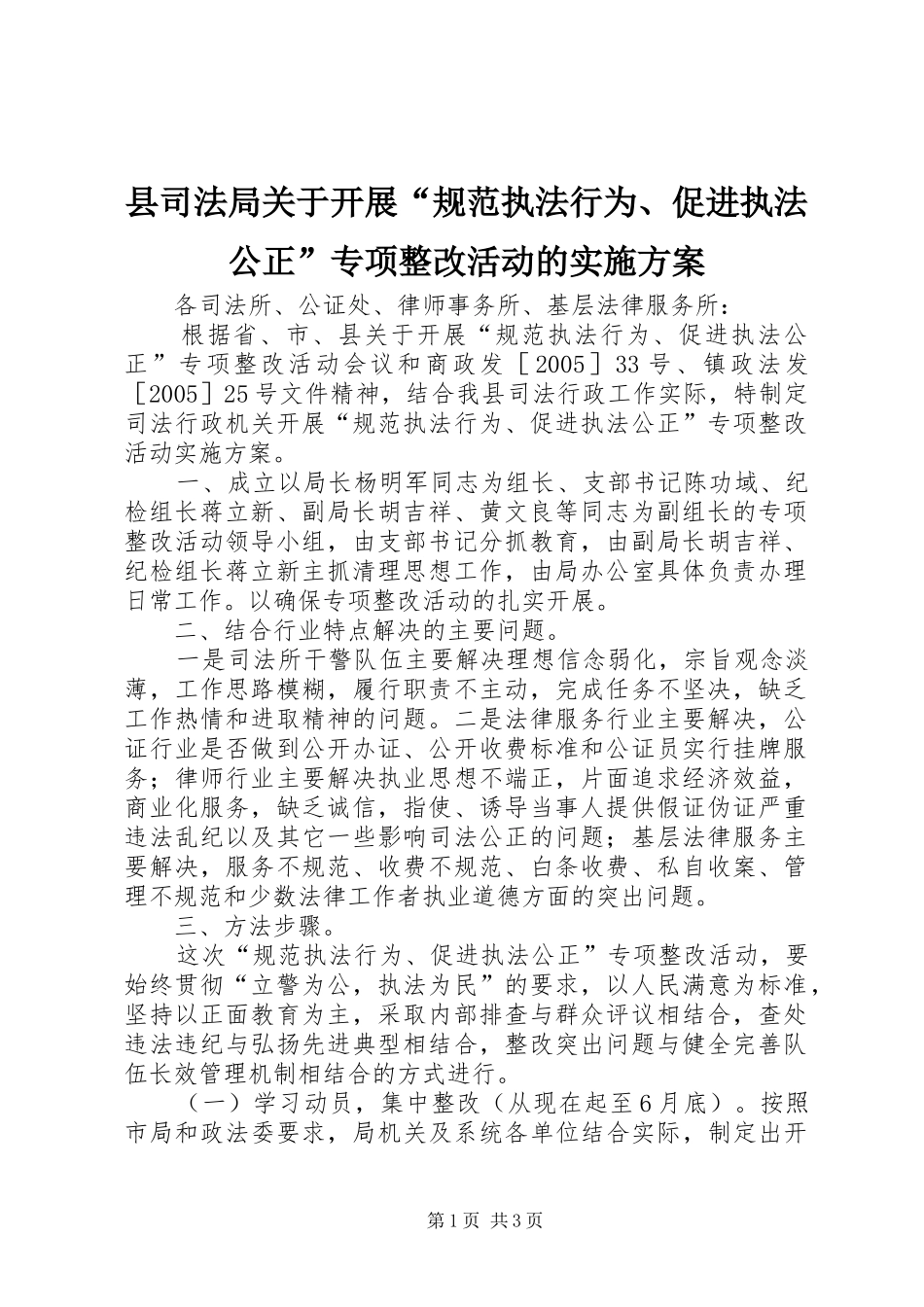 县司法局关于开展“规范执法行为、促进执法公正”专项整改活动的实施方案

各司法所、公证处、律师事务所、基层法律服务所：

根据省、市、县关于开展“规范执法行为、促进执法公正”专项整改活动会议和商政发［2005］33号、镇政法发［2005］25号文件精神，结合我县司法行政工作实际，特制定司法行政机关开展“规范执法行为、促进执法公正”专项整改活动实施方案。

一、成立以局长杨明军同志为组长、支部书记陈功域、纪检组长蒋立新、副局长胡吉祥、黄文良等同志为副组长的专项整改活动领导小组，由支部书记分抓教育，由副局长胡吉祥、纪检组长蒋立新主抓清理思想工作，由局办公室具体负责办理日常工作。以确保专项整改活动的扎实开展。

二、结合行业特点解决的主要问题。

一是司法所干警队伍主要解决理想信念弱化，宗旨观念淡薄，工作思路模糊，履行职责不主动，完成任务不坚决，缺乏工作热情和进取精神的问题。二是法律服务行业主要解决，公证行业是否做到公开办证、公开收费标准和公证员实行挂牌服务；律师行业主要解决执业思想不端正，片面追求经济效益，商业化服务，缺乏诚信，指使、诱导当事人提供假证伪证严重违法乱纪以及其它一些影响司法公正的问题；基层法律服务主要解决，服务不规范、收费不规范、白条收费、私自收案、管理不规范和少数法律工作者执业道德方面的突出问题。

三、方法步骤。

这次“规范执法行为、促进执法公正”专项整改活动，要始终贯彻“立警为公，执法为民”的要求，以人民满意为标准，坚持以正面教育为主，采取内部排查与群众评议相结合，查处违法违纪与弘扬先进典型相结合，整改突出问题与健全完善队伍长效管理机制相结合的方式进行。

（一）学习动员，集中整改（从现在起至6月底）。按照市局和政法委要求，局机关及系统各单位结合实际，制定出开

第1页 共3页